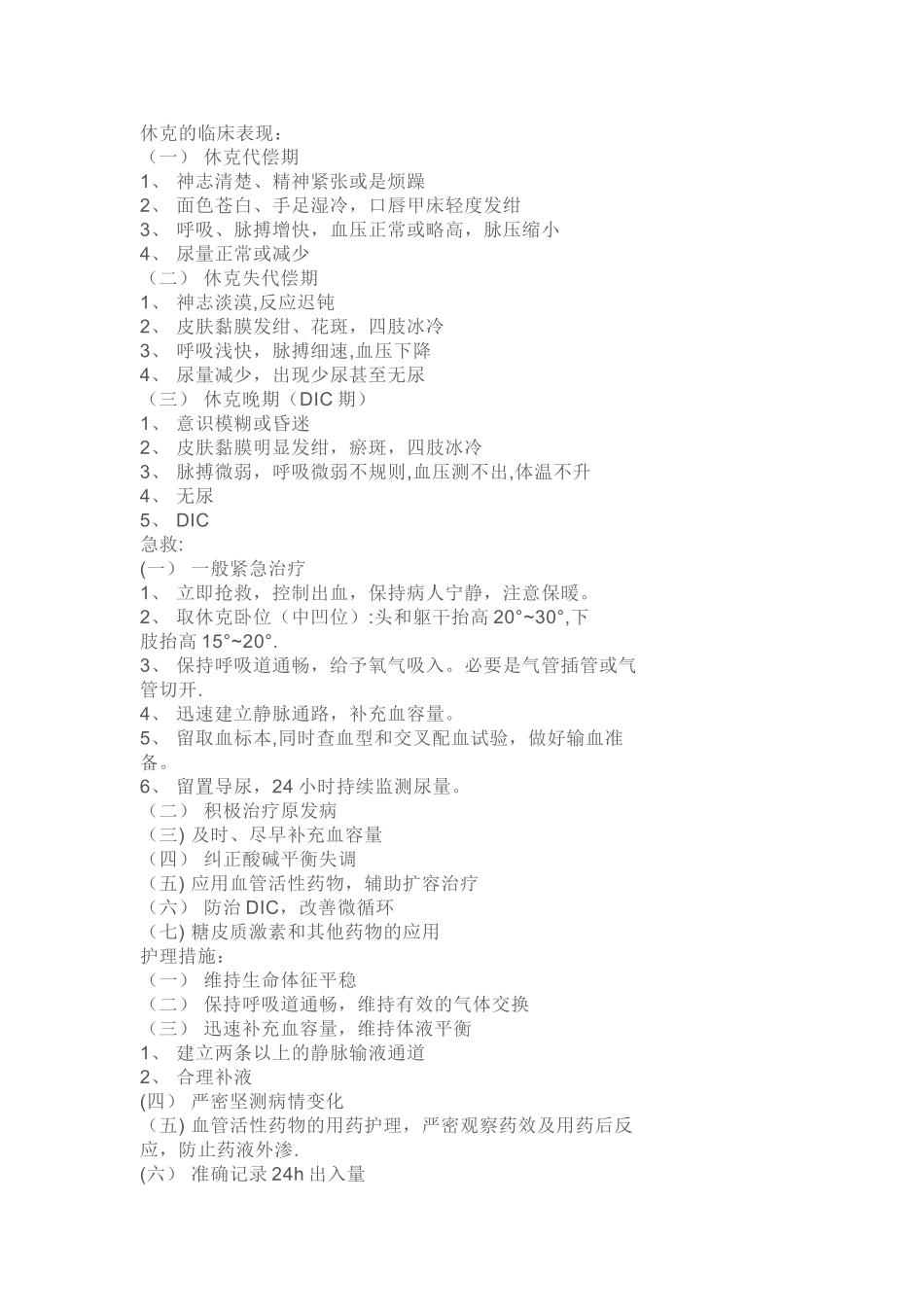 休克的临床表现：
（一） 休克代偿期
1、 神志清楚、精神紧张或是烦躁
2、 面色苍白、手足湿冷，口唇甲床轻度发绀
3、 呼吸、脉搏增快，血压正常或略高，脉压缩小
4、 尿量正常或减少
（二） 休克失代偿期
1、 神志淡漠,反应迟钝
2、 皮肤黏膜发绀、花斑，四肢冰冷
3、 呼吸浅快，脉搏细速,血压下降
4、 尿量减少，出现少尿甚至无尿
（三） 休克晚期（DIC 期）
1、 意识模糊或昏迷
2、 皮肤黏膜明显发绀，瘀斑，四肢冰冷
3、 脉搏微弱，呼吸微弱不规则,血压测不出,体温不升
4、 无尿
5、 DIC
急救:
(一） 一般紧急治疗
1、 立即抢救，控制出血，保持病人宁静，注意保暖。
2、 取休克卧位（中凹位）:头和躯干抬高 20°~30°,下肢抬高 15°~20°.
3、 保持呼吸道通畅，给予氧气吸入。必要是气管插管或气管切开.
4、 迅速建立静脉通路，补充血容量。
5、 留取血标本,同时查血型和交叉配血试验，做好输血准备。
6、 留置导尿，24 小时持续监测尿量。
（二） 积极治疗原发病
（三) 及时、尽早补充血容量
（四） 纠正酸碱平衡失调
（五) 应用血管活性药物，辅助扩容治疗
（六） 防治 DIC，改善微循环
（七) 糖皮质激素和其他药物的应用
护理措施：
（一） 维持生命体征平稳
（二） 保持呼吸道通畅，维持有效的气体交换
（三） 迅速补充血容量，维持体液平衡
1、 建立两条以上的静脉输液通道
2、 合理补液
(四） 严密坚测病情变化
（五) 血管活性药物的用药护理，严密观察药效及用药后反应，防止药液外渗.
(六） 准确记录 24h 出入量